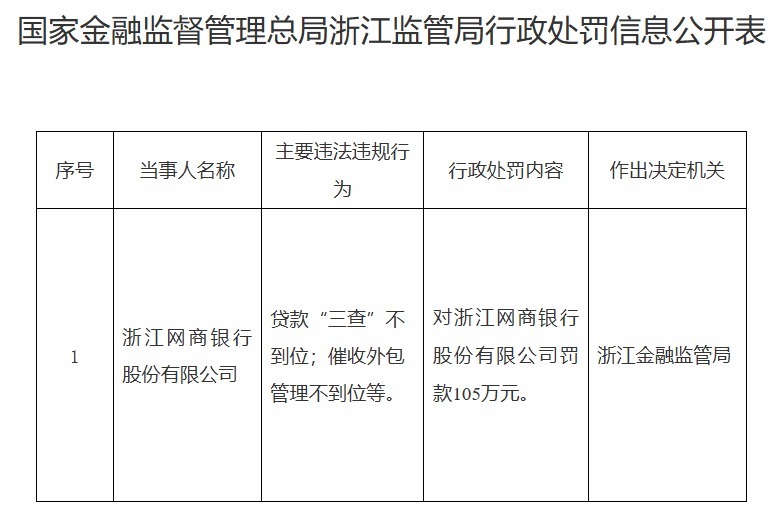 国家金融监督管理总局浙江监管局行政处罚信息公开表

| 序号 | 当事人名称 | 主要违法违规行为 | 行政处罚内容 | 作出决定机关 |
|---|---|---|---|---|
| 1 | 浙江网商银行股份有限公司 | 贷款“三查”不到位；催收外包管理不到位等。 | 对浙江网商银行股份有限公司罚款105万元。 | 浙江金融监管局 |